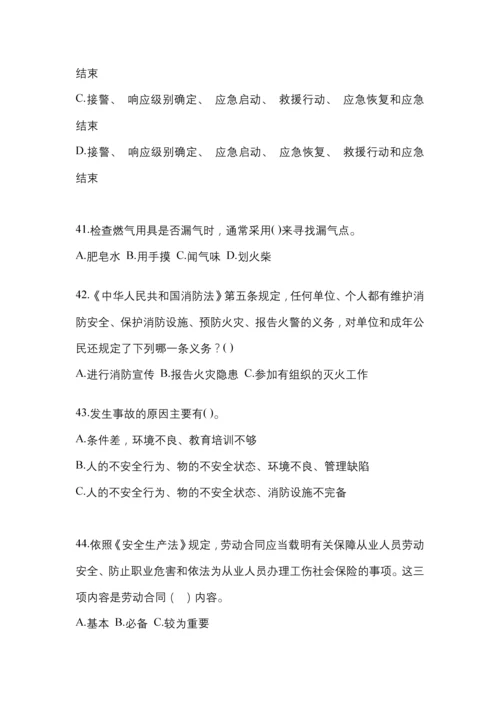 结束

C.接警、 响应级别确定、 应急启动、 救援行动、 应急恢复和应急结束

D.接警、 响应级别确定、 应急启动、 应急恢复、 救援行动和应急结束

41.检查燃气用具是否漏气时，通常采用( )来寻找漏气点。

A.肥皂水 B.用手摸 C.闻气味 D.划火柴

42.《中华人民共和国消防法》第五条规定，任何单位、个人都有维护消防安全、保护消防设施、预防火灾、报告火警的义务，对单位和成年公民还规定了下列哪一条义务？( )

A.进行消防宣传 B.报告火灾隐患 C.参加有组织的灭火工作

43.发生事故的原因主要有( )。

A.条件差，环境不良、教育培训不够

B.人的不安全行为、物的不安全状态、环境不良、管理缺陷

C.人的不安全行为、物的不安全状态、消防设施不完备

44.依照《安全生产法》规定，劳动合同应当载明有关保障从业人员劳动安全、防止职业危害和依法为从业人员办理工伤社会保险的事项。这三项内容是劳动合同（ ）内容。

A.基本 B.必备 C.较为重要